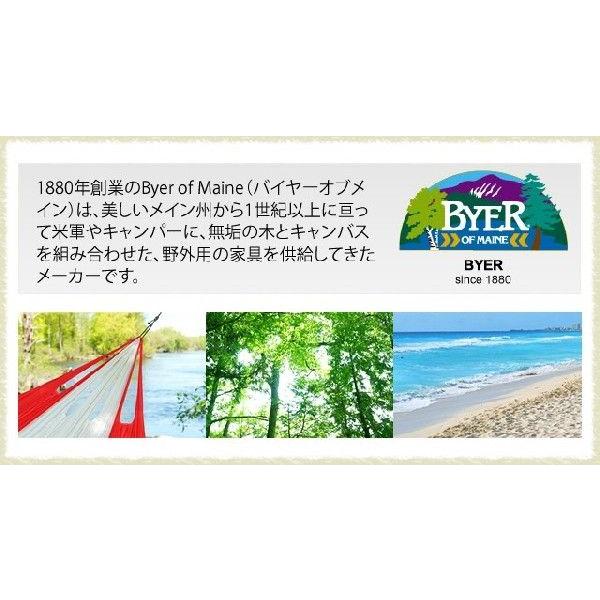 1880年創業のByer of Maine（バイヤーオブメイン）は、美しいメイン州から1世紀以上に亘って米軍やキャンパーに、無垢の木とキャンバスを組み合わせた、野外用の家具を供給してきたメーカーです。

BYER
OF MAINE

BYER
since 1880